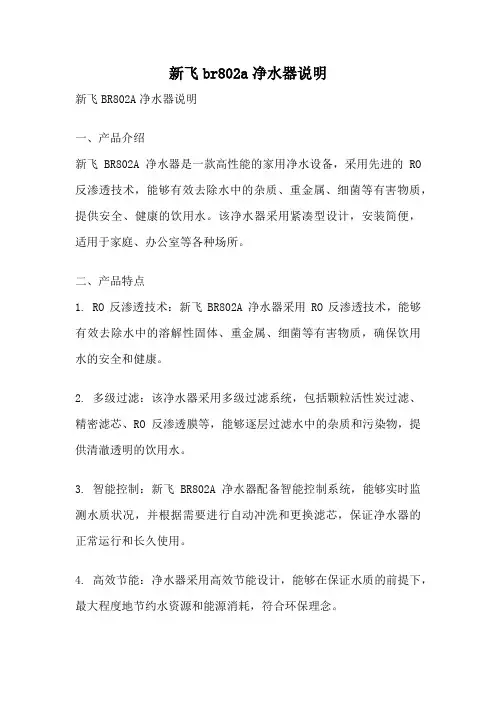 新飞 br802a 净水器说明

新飞 BR802A 净水器说明

一、产品介绍

新飞 BR802A 净水器是一款高性能的家用净水设备，采用先进的 RO 反渗透技术，能够有效去除水中的杂质、重金属、细菌等有害物质，提供安全、健康的饮用水。该净水器采用紧凑型设计，安装简便，适用于家庭、办公室等各种场所。

二、产品特点

1. RO 反渗透技术：新飞 BR802A 净水器采用 RO 反渗透技术，能够有效去除水中的溶解性固体、重金属、细菌等有害物质，确保饮用水的安全和健康。

2. 多级过滤：该净水器采用多级过滤系统，包括颗粒活性炭过滤、精密滤芯、RO 反渗透膜等，能够逐层过滤水中的杂质和污染物，提供清澈透明的饮用水。

3. 智能控制：新飞 BR802A 净水器配备智能控制系统，能够实时监测水质状况，并根据需要进行自动冲洗和更换滤芯，保证净水器的正常运行和长久使用。

4. 高效节能：净水器采用高效节能设计，能够在保证水质的前提下，最大程度地节约水资源和能源消耗，符合环保理念。